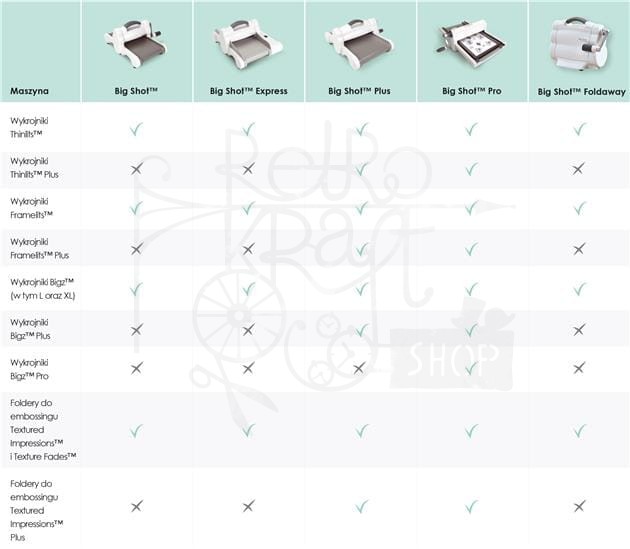 | Maszyna | Big Shot™ | Big Shot™ Express | Big Shot™ Plus | Big Shot™ Pro | Big Shot™ Foldaway |
|---|---|---|---|---|---|
| Wykrojniki Thinlits™ | ✓ | ✓ | ✓ | ✓ | ✓ |
| Wykrojniki Thinlits™ Plus | ✗ | ✗ | ✓ | ✓ | ✗ |
| Wykrojniki Framelits™ | ✓ | ✓ | ✓ | ✓ | ✓ |
| Wykrojniki Framelits™ Plus | ✗ | ✗ | ✓ | ✓ | ✗ |
| Wykrojniki Bigz™ (w tym L oraz XL) | ✓ | ✓ | ✓ | ✓ | ✓ |
| Wykrojniki Bigz™ Plus | ✗ | ✗ | ✓ | ✓ | ✗ |
| Wykrojniki Bigz™ Pro | ✗ | ✗ | ✗ | ✓ | ✗ |
| Foldery do embossingu Textured Impressions™ i Texture Fades™ | ✓ | ✓ | ✓ | ✓ | ✓ |
| Foldery do embossingu Textured Impressions™ Plus | ✗ | ✗ | ✓ | ✓ | ✗ |

Retro Kraft SHOP